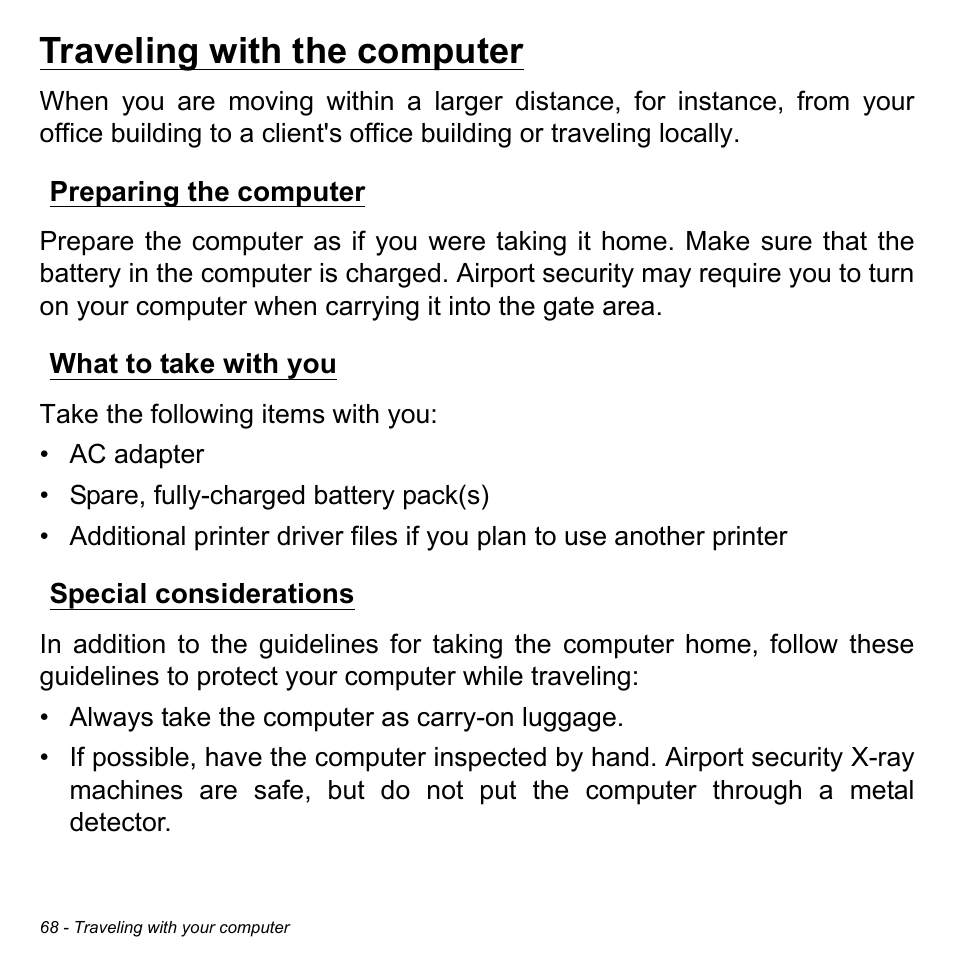 Traveling with the computer

When you are moving within a larger distance, for instance, from your office building to a client's office building or traveling locally.

Preparing the computer

Prepare the computer as if you were taking it home. Make sure that the battery in the computer is charged. Airport security may require you to turn on your computer when carrying it into the gate area.

What to take with you

Take the following items with you:

• AC adapter
• Spare, fully-charged battery pack(s)
• Additional printer driver files if you plan to use another printer

Special considerations

In addition to the guidelines for taking the computer home, follow these guidelines to protect your computer while traveling:

• Always take the computer as carry-on luggage.
• If possible, have the computer inspected by hand. Airport security X-ray machines are safe, but do not put the computer through a metal detector.

68 - Traveling with your computer